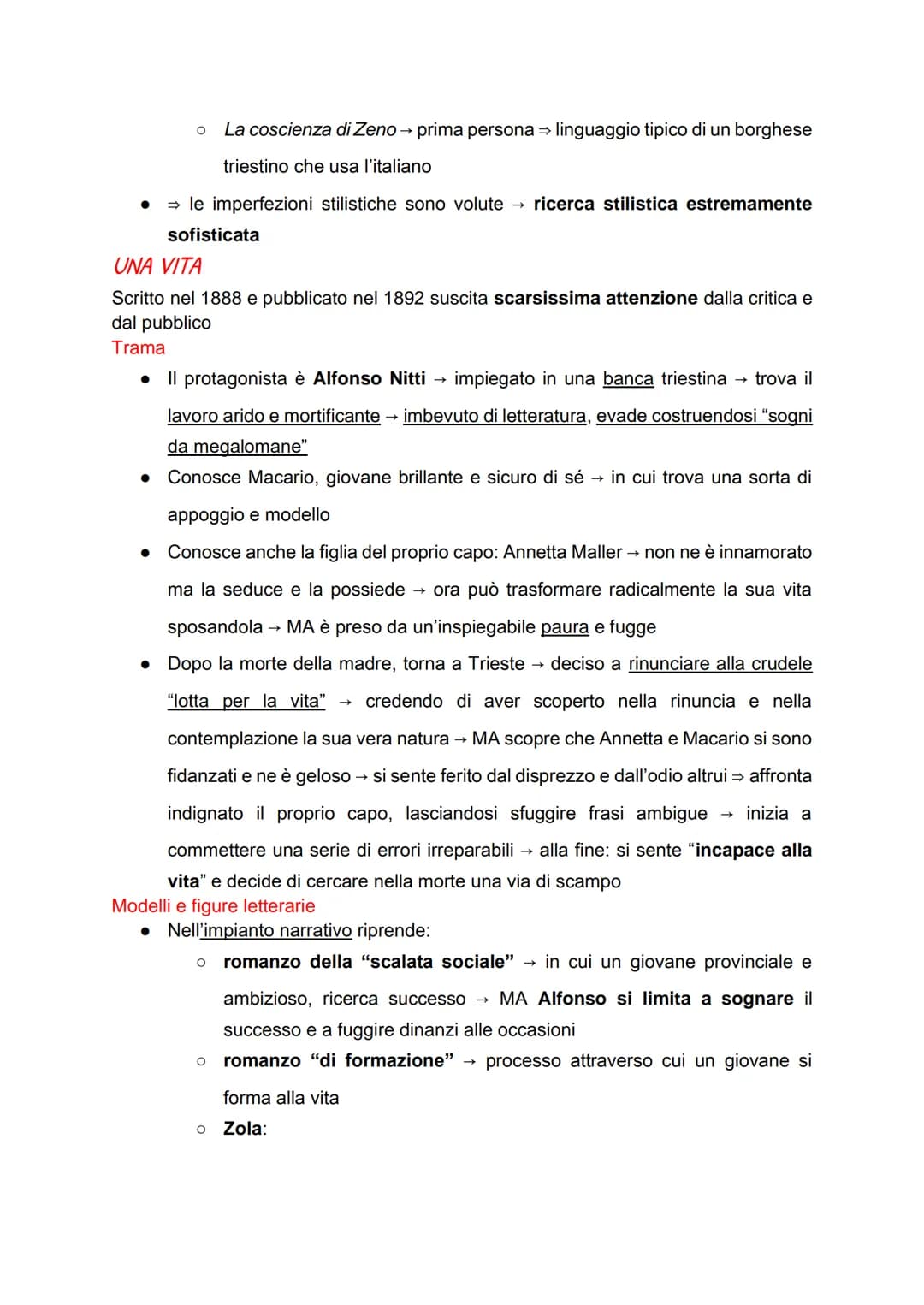 ○ La coscienza di Zeno → prima persona ⇒ linguaggio tipico di un borghese triestino che usa l'italiano

● ⇒ le imperfezioni stilistiche sono volute → ricerca stilistica estremamente sofisticata

UNA VITA

Scritto nel 1888 e pubblicato nel 1892 suscita scarsissima attenzione dalla critica e dal pubblico

Trama

● Il protagonista è Alfonso Nitti → impiegato in una banca triestina → trova il lavoro arido e mortificante → imbevuto di letteratura, evade costruendosi "sogni da megalomane"

● Conosce Macario, giovane brillante e sicuro di sé → in cui trova una sorta di appoggio e modello

● Conosce anche la figlia del proprio capo: Annetta Maller → non ne è innamorato ma la seduce e la possiede → ora può trasformare radicalmente la sua vita sposandola → MA è preso da un'inspiegabile paura e fugge

● Dopo la morte della madre, torna a Trieste → deciso a rinunciare alla crudele "lotta per la vita" → credendo di aver scoperto nella rinuncia e nella contemplazione la sua vera natura → MA scopre che Annetta e Macario si sono fidanzati e ne è geloso → si sente ferito dal disprezzo e dall'odio altrui ⇒ affronta indignato il proprio capo, lasciandosi sfuggire frasi ambigue → inizia a commettere una serie di errori irreparabili → alla fine: si sente "incapace alla vita" e decide di cercare nella morte una via di scampo

Modelli e figure letterarie

● Nell'impianto narrativo riprende:

○ romanzo della "scalata sociale" → in cui un giovane provinciale e ambizioso, ricerca successo → MA Alfonso si limita a sognare il successo e a fuggire dinanzi alle occasioni

○ romanzo "di formazione" → processo attraverso cui un giovane si forma alla vita

○ Zola: